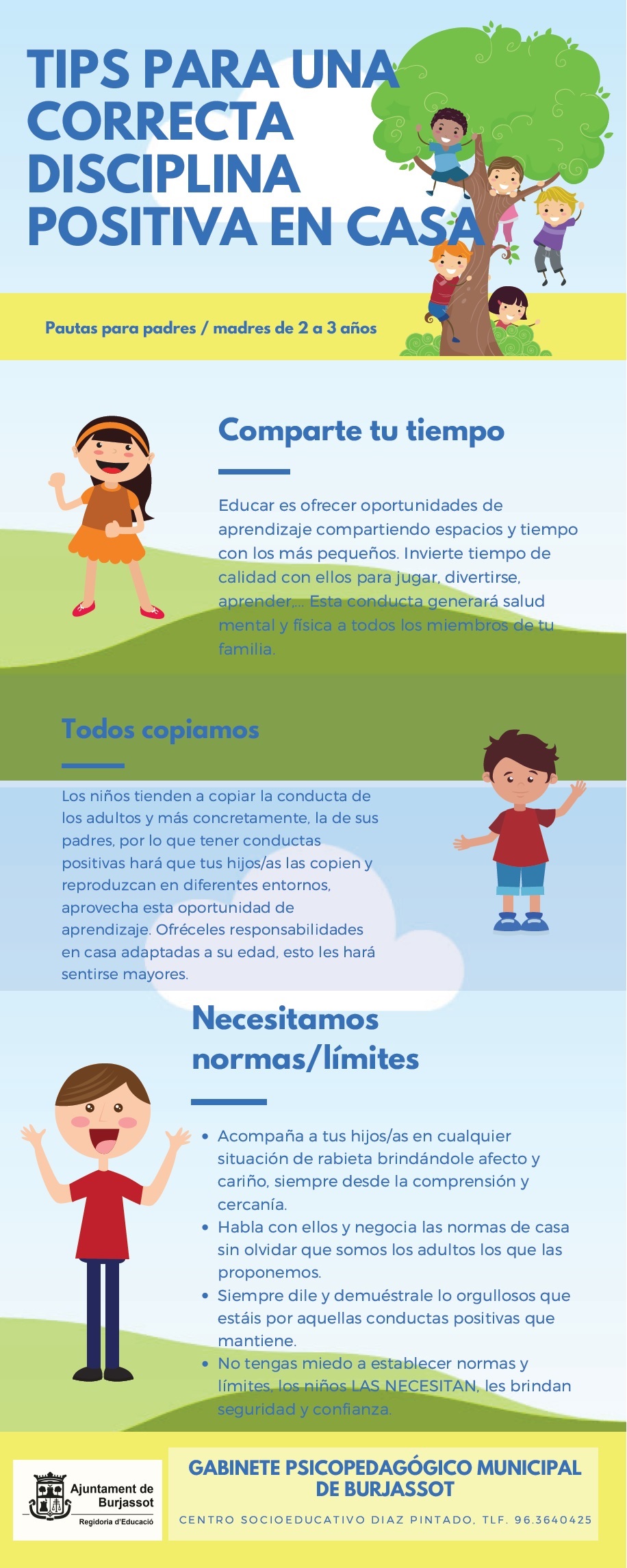 TIPS PARA UNA CORRECTA DISCIPLINA POSITIVA EN CASA

Pautas para padres / madres de 2 a 3 años

Comparte tu tiempo

Educar es ofrecer oportunidades de aprendizaje compartiendo espacios y tiempo con los más pequeños. Invierte tiempo de calidad con ellos para jugar, divertirse, aprender,... Esta conducta generará salud mental y física a todos los miembros de tu familia.

Todos copiamos

Los niños tienden a copiar la conducta de los adultos y más concretamente, la de sus padres, por lo que tener conductas positivas hará que tus hijos/as las copien y reproduzcan en diferentes entornos, aprovecha esta oportunidad de aprendizaje. Ofréceles responsabilidades en casa adaptadas a su edad, esto les hará sentirse mayores.

Necesitamos normas/límites

• Acompaña a tus hijos/as en cualquier situación de rabieta brindándole afecto y cariño, siempre desde la comprensión y cercanía.
• Habla con ellos y negocia las normas de casa sin olvidar que somos los adultos los que las proponemos.
• Siempre dile y demuéstrale lo orgullosos que estáis por aquellas conductas positivas que mantiene.
• No tengas miedo a establecer normas y límites, los niños LAS NECESITAN, les brindan seguridad y confianza.

Ajuntament de Burjassot
Regidoria d'Educació

GABINETE PSICOPEDAGÓGICO MUNICIPAL DE BURJASSOT

CENTRO SOCIOEDUCATIVO DIAZ PINTADO, TLF. 96.3640425